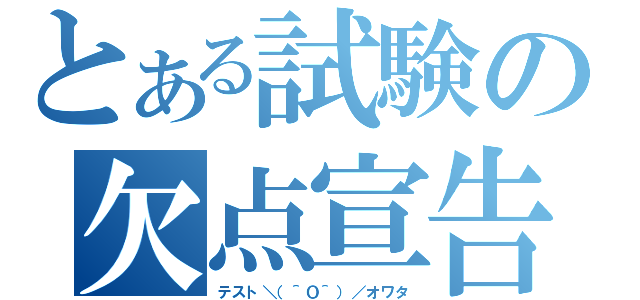 とある試験の
欠点宣告
テスト＼(＾O＾)／オワタ